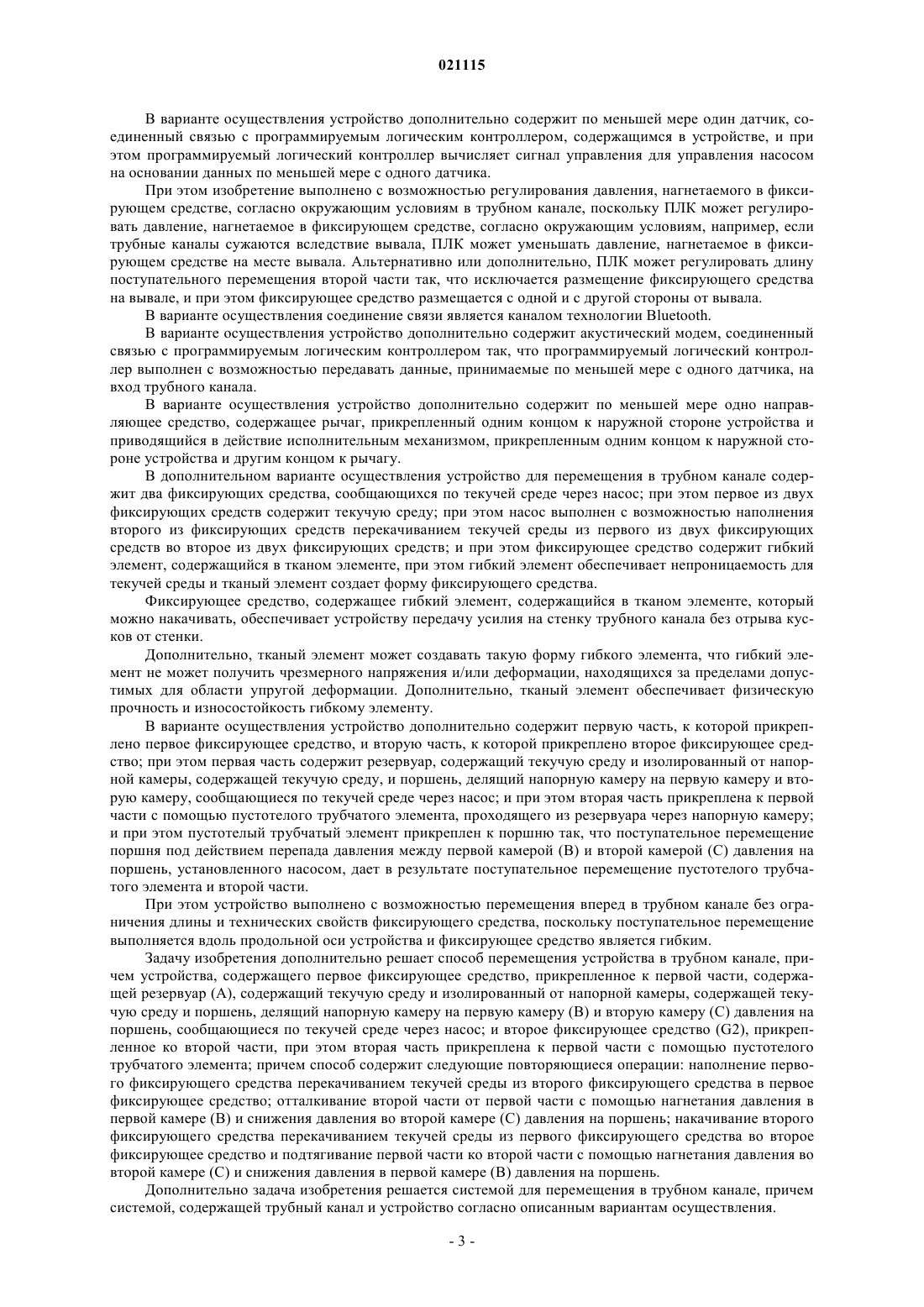 021115

В варианте осуществления устройство дополнительно содержит по меньшей мере один датчик, соединенный связью с программируемым логическим контроллером, содержащимся в устройстве, и при этом программируемый логический контроллер вычисляет сигнал управления для управления насосом на основании данных по меньшей мере с одного датчика.

При этом изобретение выполнено с возможностью регулирования давления, нагнетаемого в фиксирующем средстве, согласно окружающим условиям в трубном канале, поскольку ПЛК может регулировать давление, нагнетаемое в фиксирующем средстве, согласно окружающим условиям, например, если трубные каналы сужаются вследствие вывала, ПЛК может уменьшать давление, нагнетаемое в фиксирующем средстве на месте вывала. Альтернативно или дополнительно, ПЛК может регулировать длину поступательного перемещения второй части так, что исключается размещение фиксирующего средства на вывале, и при этом фиксирующее средство размещается с одной и с другой стороны от вывала.

В варианте осуществления соединение связи является каналом технологии Bluetooth.

В варианте осуществления устройство дополнительно содержит акустический модем, соединенный связью с программируемым логическим контроллером так, что программируемый логический контроллер выполнен с возможностью передавать данные, принимаемые по меньшей мере с одного датчика, на вход трубного канала.

В варианте осуществления устройство дополнительно содержит по меньшей мере одно направляющее средство, содержащее рычаг, прикрепленный одним концом к наружной стороне устройства и приводящийся в действие исполнительным механизмом, прикрепленным одним концом к наружной стороне устройства и другим концом к рычагу.

В дополнительном варианте осуществления устройство для перемещения в трубном канале содержит два фиксирующих средства, сообщающихся по текучей среде через насос; при этом первое из двух фиксирующих средств содержит текучую среду; при этом насос выполнен с возможностью наполнения второго из фиксирующих средств перекачиванием текучей среды из первого из двух фиксирующих средств во второе из двух фиксирующих средств; и при этом фиксирующее средство содержит гибкий элемент, содержащийся в тканом элементе, при этом гибкий элемент обеспечивает непроницаемость для текучей среды и тканый элемент создает форму фиксирующего средства.

Фиксирующее средство, содержащее гибкий элемент, содержащийся в тканом элементе, который можно накачивать, обеспечивает устройству передачу усилия на стенку трубного канала без отрыва кусков от стенки.

Дополнительно, тканый элемент может создавать такую форму гибкого элемента, что гибкий элемент не может получить чрезмерного напряжения и/или деформации, находящихся за пределами допустимых для области упругой деформации. Дополнительно, тканый элемент обеспечивает физическую прочность и износостойкость гибкому элементу.

В варианте осуществления устройство дополнительно содержит первую часть, к которой прикреплено первое фиксирующее средство, и вторую часть, к которой прикреплено второе фиксирующее средство; при этом первая часть содержит резервуар, содержащий текучую среду и изолированный от напорной камеры, содержащей текучую среду, и поршень, делящий напорную камеру на первую камеру и вторую камеру, сообщающиеся по текучей среде через насос; и при этом вторая часть прикреплена к первой части с помощью пустотелого трубчатого элемента, проходящего из резервуара через напорную камеру; и при этом пустотелый трубчатый элемент прикреплен к поршню так, что поступательное перемещение поршня под действием перепада давления между первой камерой (B) и второй камерой (C) давления на поршень, установленного насосом, дает в результате поступательное перемещение пустотелого трубчатого элемента и второй части.

При этом устройство выполнено с возможностью перемещения вперед в трубном канале без ограничения длины и технических свойств фиксирующего средства, поскольку поступательное перемещение выполняется вдоль продольной оси устройства и фиксирующее средство является гибким.

Задачу изобретения дополнительно решает способ перемещения устройства в трубном канале, причем устройства, содержащего первое фиксирующее средство, прикрепленное к первой части, содержащей резервуар (A), содержащий текучую среду и изолированный от напорной камеры, содержащей текучую среду и поршень, делящий напорную камеру на первую камеру (B) и вторую камеру (C) давления на поршень, сообщающиеся по текучей среде через насос; и второе фиксирующее средство (G2), прикрепленное ко второй части, при этом вторая часть прикреплена к первой части с помощью пустотелого трубчатого элемента; причем способ содержит следующие повторяющиеся операции: наполнение первого фиксирующего средства перекачиванием текучей среды из второго фиксирующего средства в первое фиксирующее средство; отталкивание второй части от первой части с помощью нагнетания давления в первой камере (B) и снижения давления во второй камере (C) давления на поршень; накачивание второго фиксирующего средства перекачиванием текучей среды из первого фиксирующего средства во второе фиксирующее средство и подтягивание первой части ко второй части с помощью нагнетания давления во второй камере (C) и снижения давления в первой камере (B) давления на поршень.

Дополнительно задача изобретения решается системой для перемещения в трубном канале, причем системой, содержащей трубный канал и устройство согласно описанным вариантам осуществления.

- 3 -